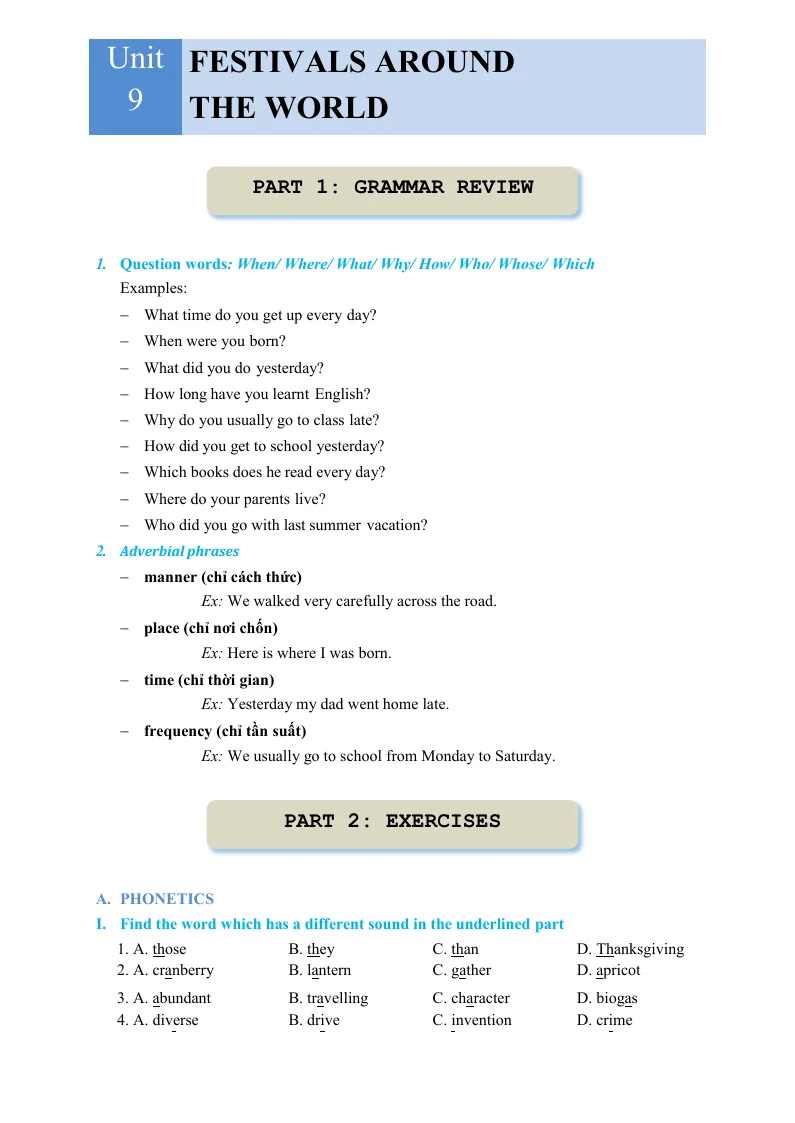 Unit 9

FESTIVALS AROUND THE WORLD

PART 1: GRAMMAR REVIEW

1. Question words: When/ Where/ What/ Why/ How/ Who/ Whose/ Which

Examples:

- What time do you get up every day?
- When were you born?
- What did you do yesterday?
- How long have you learnt English?
- Why do you usually go to class late?
- How did you get to school yesterday?
- Which books does he read every day?
- Where do your parents live?
- Who did you go with last summer vacation?

2. Adverbial phrases

- manner (chỉ cách thức)
Ex: We walked very carefully across the road.
- place (chỉ nơi chốn)
Ex: Here is where I was born.
- time (chỉ thời gian)
Ex: Yesterday my dad went home late.
- frequency (chỉ tần suất)
Ex: We usually go to school from Monday to Saturday.

PART 2: EXERCISES

A. PHONETICS

I. Find the word which has a different sound in the underlined part

1. A. those B. they C. than D. Thanksgiving
2. A. cranberry B. lantern C. gather D. apricot
3. A. abundant B. travelling C. character D. biogas
4. A. diverse B. drive C. invention D. crime